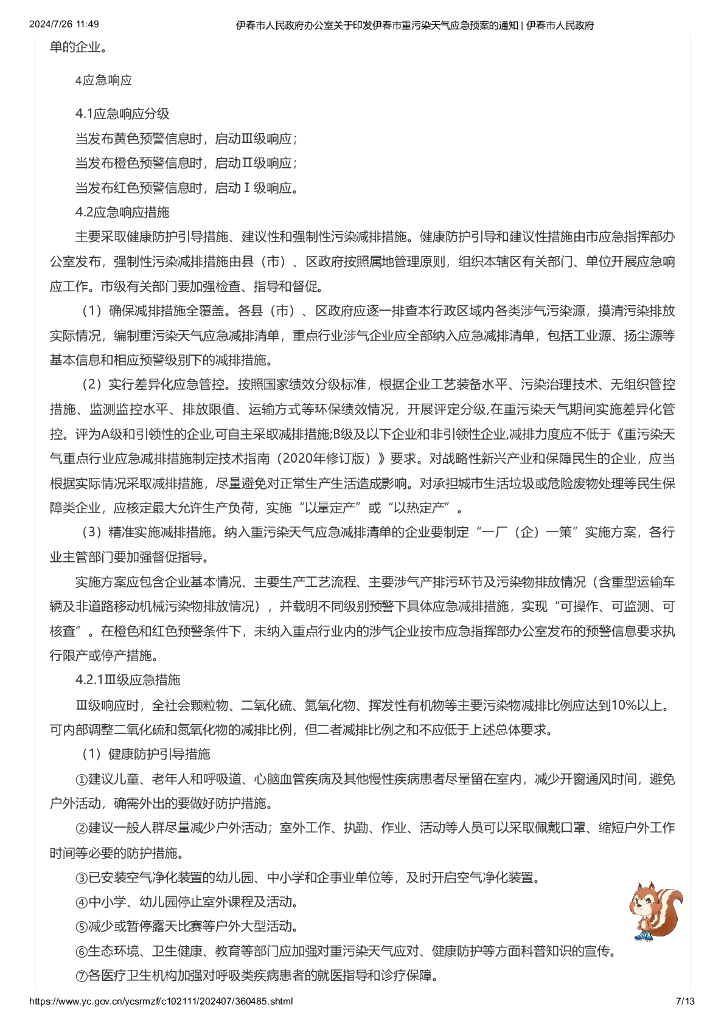 2024/7/26 11:49 伊春市人民政府办公室关于印发伊春市重污染天气应急预案的通知 | 伊春市人民政府

单的企业。

4应急响应

4.1应急响应分级

当发布黄色预警信息时，启动Ⅲ级响应；

当发布橙色预警信息时，启动Ⅱ级响应；

当发布红色预警信息时，启动Ⅰ级响应。

4.2应急响应措施

主要采取健康防护引导措施、建议性和强制性污染减排措施。健康防护引导和建议性措施由市应急指挥部办公室发布，强制性污染减排措施由县（市）、区政府按照属地管理原则，组织本辖区有关部门、单位开展应急响应工作。市级有关部门要加强检查、指导和督促。

（1）确保减排措施全覆盖。各县（市）、区政府应逐一排查本行政区域内各类涉气污染源，摸清污染排放实际情况，编制重污染天气应急减排清单，重点行业涉气企业应全部纳入应急减排清单，包括工业源、扬尘源等基本信息和相应预警级别下的减排措施。

（2）实行差异化应急管控。按照国家绩效分级标准，根据企业工艺装备水平、污染治理技术、无组织管控措施、监测监控水平、排放限值、运输方式等环保绩效情况，开展评定分级，在重污染天气期间实施差异化管控。评为A级和引领性的企业,可自主采取减排措施;B级及以下企业和非引领性企业,减排力度应不低于《重污染天气重点行业应急减排措施制定技术指南（2020年修订版）》要求。对战略性新兴产业和保障民生的企业，应当根据实际情况采取减排措施，尽量避免对正常生产生活造成影响。对承担城市生活垃圾或危险废物处理等民生保障类企业，应核定最大允许生产负荷，实施“以量定产”或“以热定产”。

（3）精准实施减排措施。纳入重污染天气应急减排清单的企业要制定“一厂（企）一策”实施方案，各行业主管部门要加强督促指导。

实施方案应包含企业基本情况、主要生产工艺流程、主要涉气产排污环节及污染物排放情况（含重型运输车辆及非道路移动机械污染物排放情况），并载明不同级别预警下具体应急减排措施，实现“可操作、可监测、可核查”。在橙色和红色预警条件下，未纳入重点行业内的涉气企业按市应急指挥部办公室发布的预警信息要求执行限产或停产措施。

4.2.1Ⅲ级应急措施

Ⅲ级响应时，全社会颗粒物、二氧化硫、氮氧化物、挥发性有机物等主要污染物减排比例应达到10%以上。可内部调整二氧化硫和氮氧化物的减排比例，但二者减排比例之和不应低于上述总体要求。

（1）健康防护引导措施

①建议儿童、老年人和呼吸道、心脑血管疾病及其他慢性疾病患者尽量留在室内，减少开窗通风时间，避免户外活动，确需外出的要做好防护措施。

②建议一般人群尽量减少户外活动；室外工作、执勤、作业、活动等人员可以采取佩戴口罩、缩短户外工作时间等必要的防护措施。

③已安装空气净化装置的幼儿园、中小学和企事业单位等，及时开启空气净化装置。

④中小学、幼儿园停止室外课程及活动。

⑤减少或暂停露天比赛等户外大型活动。

⑥生态环境、卫生健康、教育等部门应加强对重污染天气应对、健康防护等方面科普知识的宣传。

⑦各医疗卫生机构加强对呼吸类疾病患者的就医指导和诊疗保障。

https://www.yc.gov.cn/ycsrmzf/c102111/202407/360485.shtml 7/13